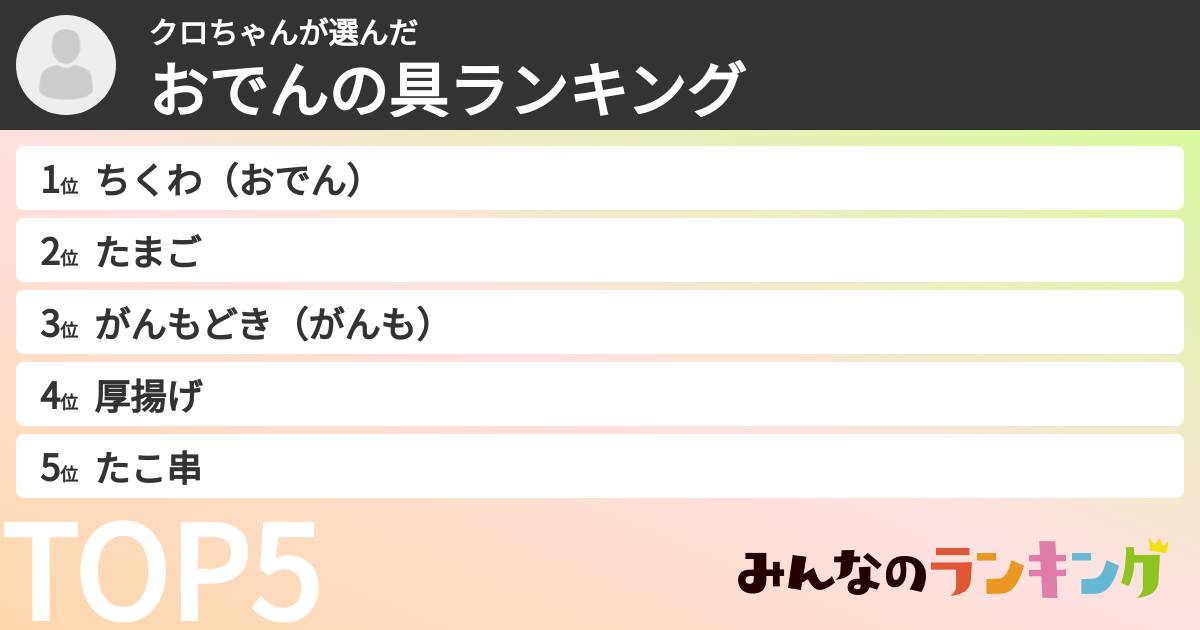 クロちゃんが選んだ
おでんの具ランキング

1位 ちくわ（おでん）
2位 たまご
3位 がんもどき（がんも）
4位 厚揚げ
5位 たこ串

TOP5

みんなのランキング